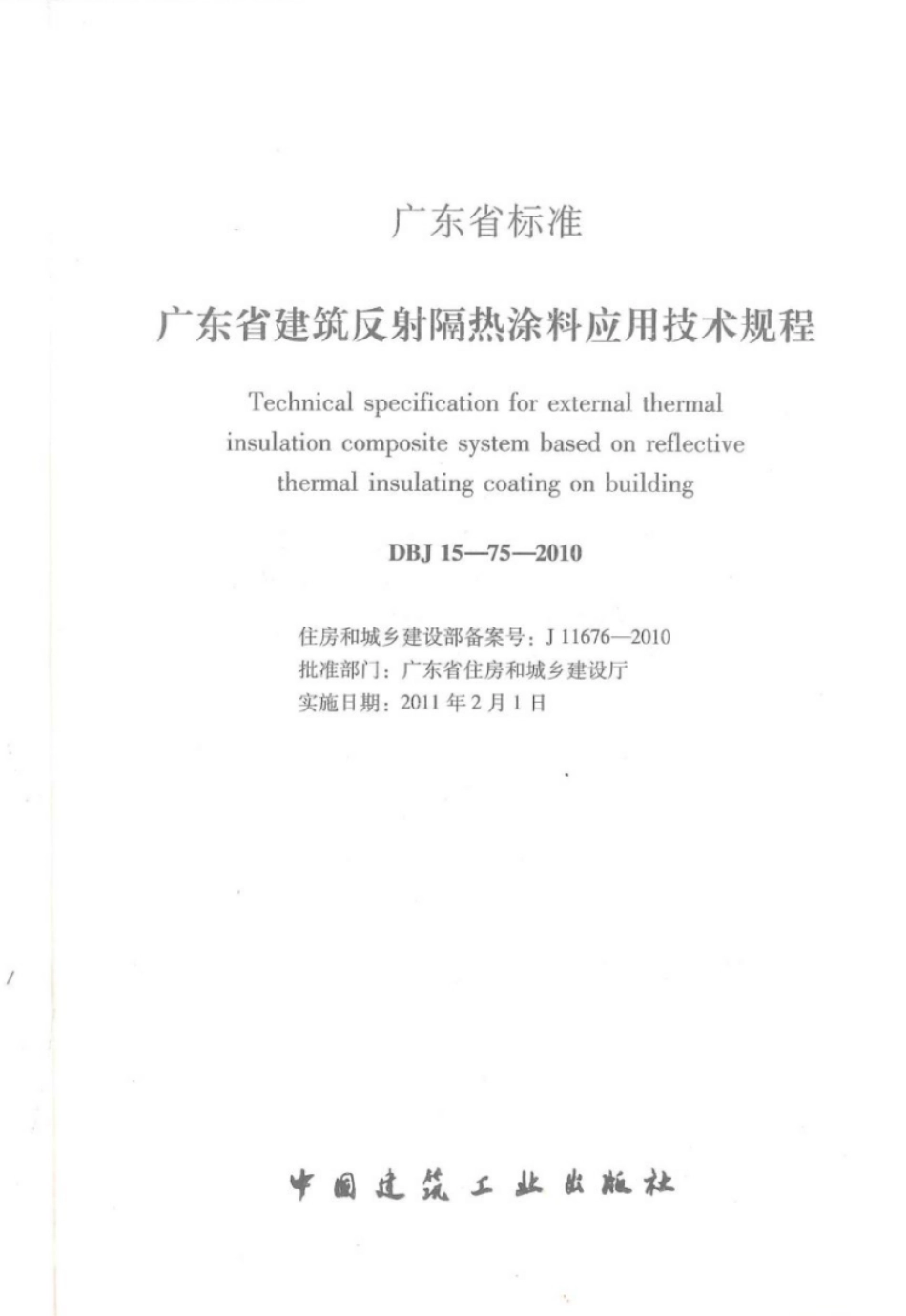 广东省标准

广东省建筑反射隔热涂料应用技术规程

Technical specification for external thermal insulation composite system based on reflective thermal insulating coating on building

DBJ 15—75—2010

住房和城乡建设部备案号：J 11676—2010
批准部门：广东省住房和城乡建设厅
实施日期：2011年2月1日

中国建筑工业出版社